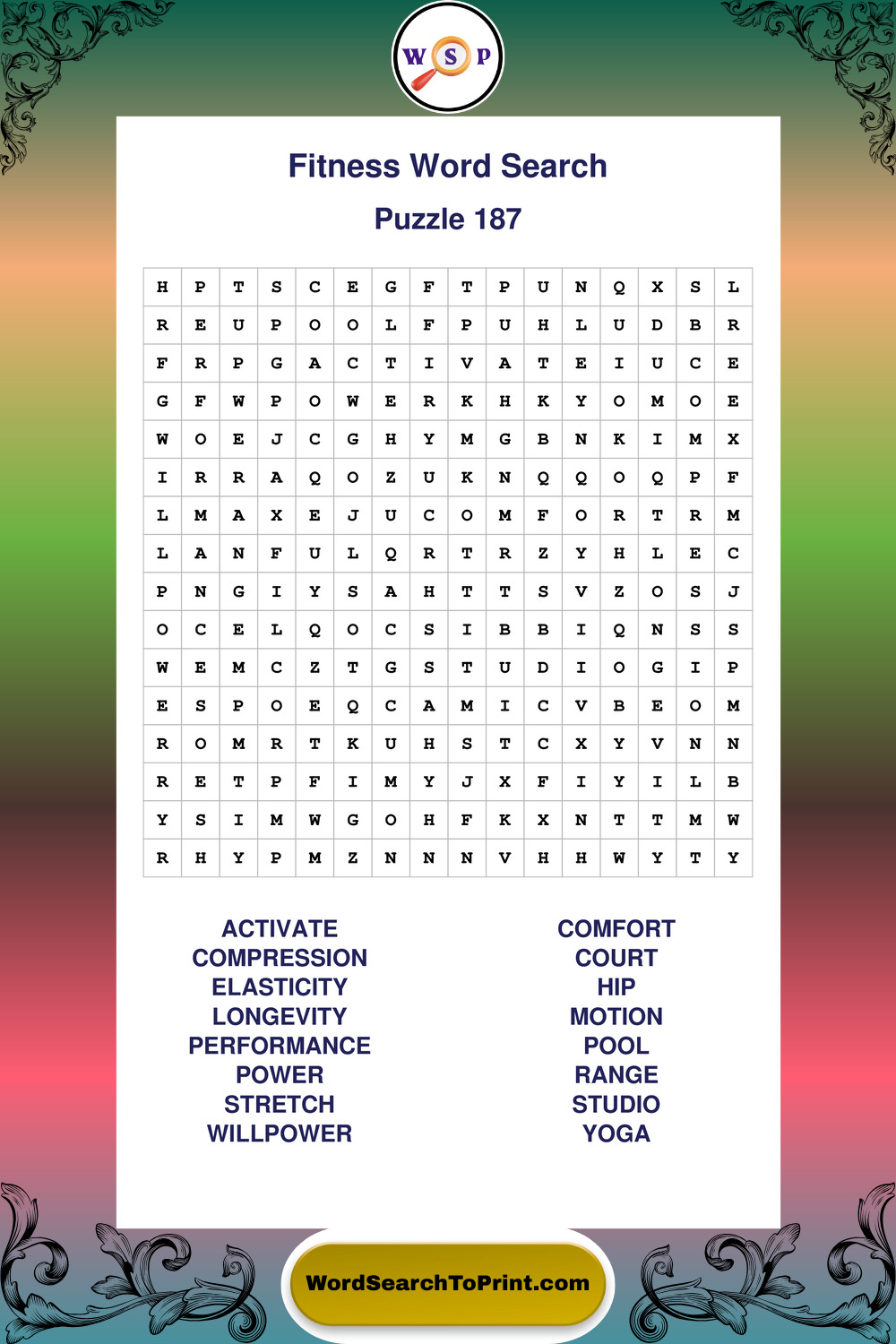 W S P

Fitness Word Search

Puzzle 187

| H | P | T | S | C | E | G | F | T | P | U | N | Q | X | S | L |
|---|---|---|---|---|---|---|---|---|---|---|---|---|---|---|---|
| R | E | U | P | O | O | L | F | P | U | H | L | U | D | B | R |
| F | R | P | G | A | C | T | I | V | A | T | E | I | U | C | E |
| G | F | W | P | O | W | E | R | K | H | K | Y | O | M | O | E |
| W | O | E | J | C | G | H | Y | M | G | B | N | K | I | M | X |
| I | R | R | A | Q | O | Z | U | K | N | Q | Q | O | Q | P | F |
| L | M | A | X | E | J | U | C | O | M | F | O | R | T | R | M |
| L | A | N | F | U | L | Q | R | T | R | Z | Y | H | L | E | C |
| P | N | G | I | Y | S | A | H | T | T | S | V | Z | O | S | J |
| O | C | E | L | Q | O | C | S | I | B | B | I | Q | N | S | S |
| W | E | M | C | Z | T | G | S | T | U | D | I | O | G | I | P |
| E | S | P | O | E | Q | C | A | M | I | C | V | B | E | O | M |
| R | O | M | R | T | K | U | H | S | T | C | X | Y | V | N | N |
| R | E | T | P | F | I | M | Y | J | X | F | I | Y | I | L | B |
| Y | S | I | M | W | G | O | H | F | K | X | N | T | T | M | W |
| R | H | Y | P | M | Z | N | N | N | V | H | H | W | Y | T | Y |

ACTIVATE
COMPRESSION
ELASTICITY
LONGEVITY
PERFORMANCE
POWER
STRETCH
WILLPOWER

COMFORT
COURT
HIP
MOTION
POOL
RANGE
STUDIO
YOGA

WordSearchToPrint.com